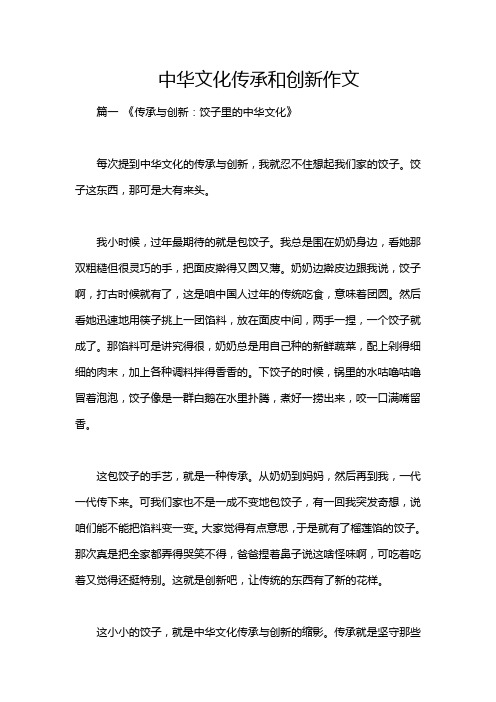 中华文化传承和创新作文

篇一 《传承与创新：饺子里的中华文化》

每次提到中华文化的传承与创新，我就忍不住想起我们家的饺子。饺子这东西，那可是大有来头。

我小时候，过年最期待的就是包饺子。我总是围在奶奶身边，看她那双粗糙但很灵巧的手，把面皮擀得又圆又薄。奶奶边擀皮边跟我说，饺子啊，打古时候就有了，这是咱中国人过年的传统吃食，意味着团圆。然后看她迅速地用筷子挑上一团馅料，放在面皮中间，两手一捏，一个饺子就成了。那馅料可是讲究得很，奶奶总是用自己种的新鲜蔬菜，配上剁得细细的肉末，加上各种调料拌得香香的。下饺子的时候，锅里的水咕噜咕噜冒着泡泡，饺子像是一群白鹅在水里扑腾，煮好一捞出来，咬一口满嘴留香。

这包饺子的手艺，就是一种传承。从奶奶到妈妈，然后再到我，一代一代传下来。可我们家也不是一成不变地包饺子，有一回我突发奇想，说咱们能不能把馅料变一变。大家觉得有点意思，于是就有了榴莲馅的饺子。那次真是把全家都弄得哭笑不得，爸爸捏着鼻子说这啥怪味啊，可吃着吃着又觉得还挺特别。这就是创新吧，让传统的东西有了新的花样。

这小小的饺子，就是中华文化传承与创新的缩影。传承就是坚守那些